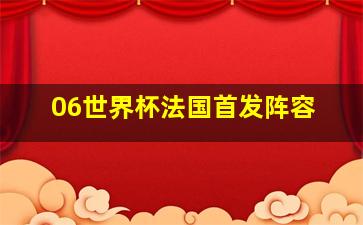 06世界杯法国首发阵容